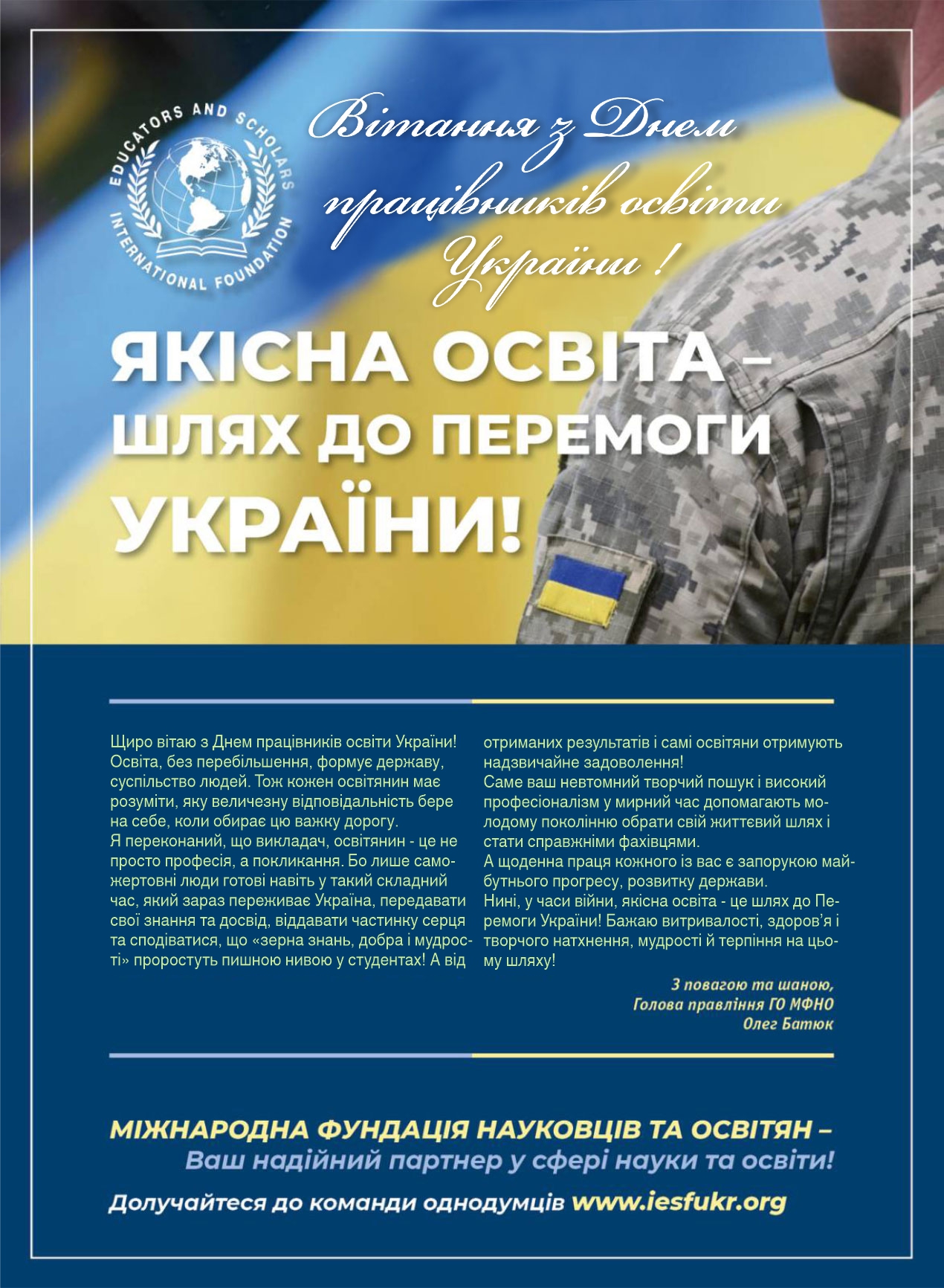 EDUCATORS AND SCHOLARS INTERNATIONAL FOUNDATION

Вітання з Днем працівників освіти України !

ЯКІСНА ОСВІТА – ШЛЯХ ДО ПЕРЕМОГИ УКРАЇНИ!

Щиро вітаю з Днем працівників освіти України! Освіта, без перебільшення, формує державу, суспільство людей. Тож кожен освітянин має розуміти, яку величезну відповідальність бере на себе, коли обирає цю важку дорогу.
Я переконаний, що викладач, освітянин - це не просто професія, а покликання. Бо лише саможертовні люди готові навіть у такий складний час, який зараз переживає Україна, передавати свої знання та досвід, віддавати частинку серця та сподіватися, що «зерна знань, добра і мудрості» проростуть пишною нивою у студентах! А від отриманих результатів і самі освітяни отримують надзвичайне задоволення!
Саме ваш невтомний творчий пошук і високий професіоналізм у мирний час допомагають молодому поколінню обрати свій життєвий шлях і стати справжніми фахівцями.
А щоденна праця кожного із вас є запорукою майбутнього прогресу, розвитку держави.
Нині, у часи війни, якісна освіта - це шлях до Перемоги України! Бажаю витривалості, здоров'я і творчого натхнення, мудрості й терпіння на цьому шляху!

З повагою та шаною,
Голова правління ГО МФНО
Олег Батюк

МІЖНАРОДНА ФУНДАЦІЯ НАУКОВЦІВ ТА ОСВІТЯН –
Ваш надійний партнер у сфері науки та освіти!

Долучайтеся до команди однодумців www.iesfukr.org